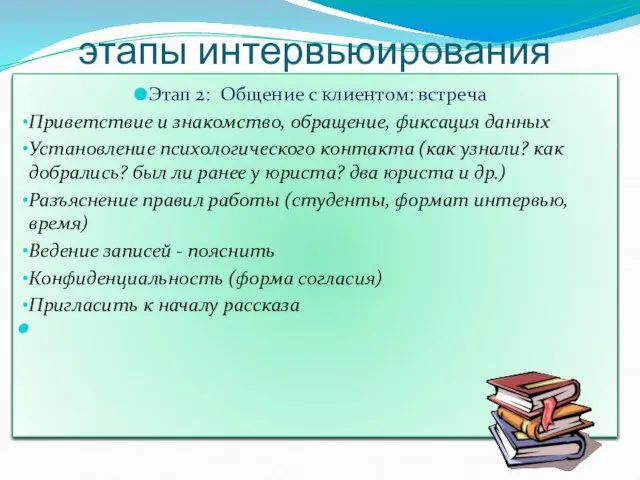 этапы интервьюирования

Этап 2: Общение с клиентом: встреча

•Приветствие и знакомство, обращение, фиксация данных

•Установление психологического контакта (как узнали? как добрались? был ли ранее у юриста? два юриста и др.)

•Разъяснение правил работы (студенты, формат интервью, время)

•Ведение записей - пояснить

•Конфиденциальность (форма согласия)

•Пригласить к началу рассказа